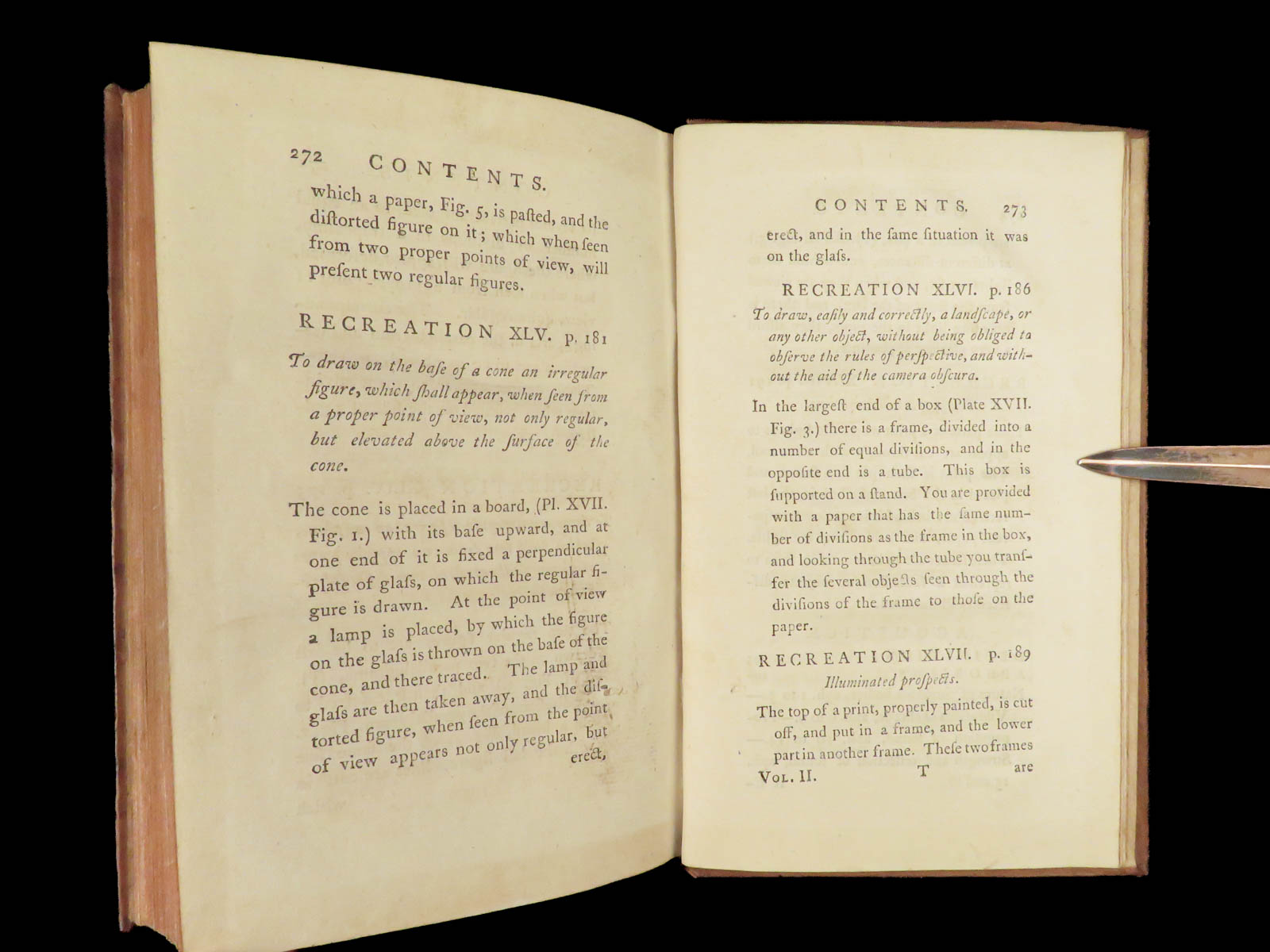 272 CONTENTS.

which a paper, Fig. 5, is pasted, and the distorted figure on it; which when seen from two proper points of view, will present two regular figures.

RECREATION XLV. p. 181

To draw on the base of a cone an irregular figure, which shall appear, when seen from a proper point of view, not only regular, but elevated above the surface of the cone.

The cone is placed in a board, (Pl. XVII. Fig. 1.) with its base upward, and at one end of it is fixed a perpendicular plate of glass, on which the regular figure is drawn. At the point of view a lamp is placed, by which the figure on the glass is thrown on the base of the cone, and there traced. The lamp and glass are then taken away, and the distorted figure, when seen from the point of view appears not only regular, but erect,

CONTENTS. 273

erect, and in the same situation it was on the glass.

RECREATION XLVI. p. 186

To draw, easily and correctly, a landscape, or any other object, without being obliged to observe the rules of perspective, and without the aid of the camera obscura.

In the largest end of a box (Plate XVII. Fig. 3.) there is a frame, divided into a number of equal divisions, and in the opposite end is a tube. This box is supported on a stand. You are provided with a paper that has the same number of divisions as the frame in the box, and looking through the tube you transfer the several objects seen through the divisions of the frame to those on the paper.

RECREATION XLVII. p. 189

Illuminated prospects.

The top of a print, properly painted, is cut off, and put in a frame, and the lower part in another frame. These two frames

Vol. II. T are